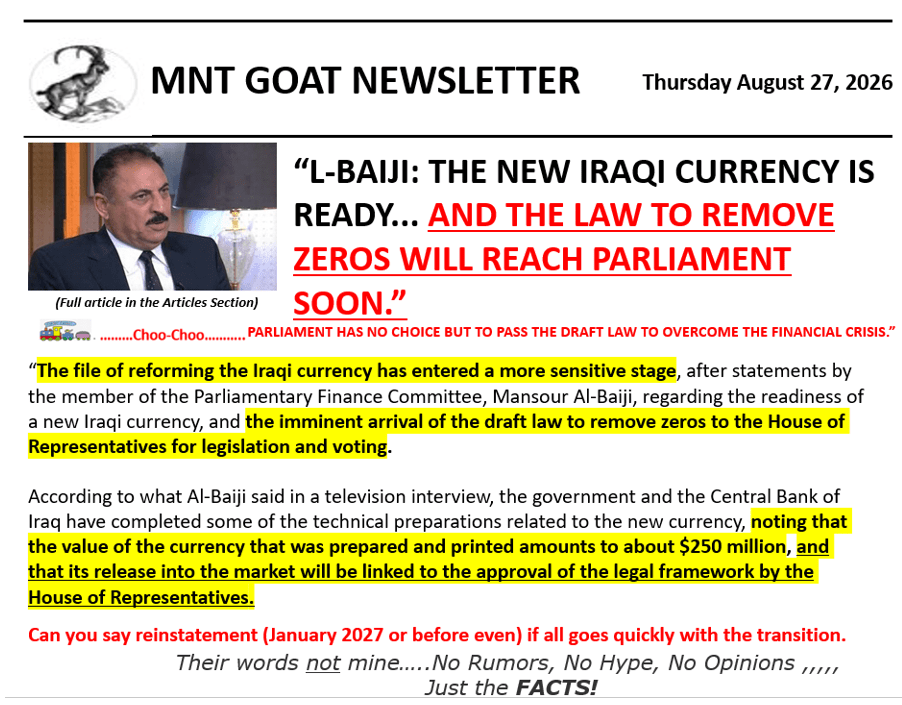 MNT GOAT NEWSLETTER

Thursday August 27, 2026

"L-BAIJI: THE NEW IRAQI CURRENCY IS READY... AND THE LAW TO REMOVE ZEROS WILL REACH PARLIAMENT SOON."

(Full article in the Articles Section)

………Choo-Choo……….. PARLIAMENT HAS NO CHOICE BUT TO PASS THE DRAFT LAW TO OVERCOME THE FINANCIAL CRISIS."

"The file of reforming the Iraqi currency has entered a more sensitive stage, after statements by the member of the Parliamentary Finance Committee, Mansour Al-Baiji, regarding the readiness of a new Iraqi currency, and the imminent arrival of the draft law to remove zeros to the House of Representatives for legislation and voting.

According to what Al-Baiji said in a television interview, the government and the Central Bank of Iraq have completed some of the technical preparations related to the new currency, noting that the value of the currency that was prepared and printed amounts to about $250 million, and that its release into the market will be linked to the approval of the legal framework by the House of Representatives.

Can you say reinstatement (January 2027 or before even) if all goes quickly with the transition.

Their words not mine…..No Rumors, No Hype, No Opinions ,,,,, Just the FACTS!